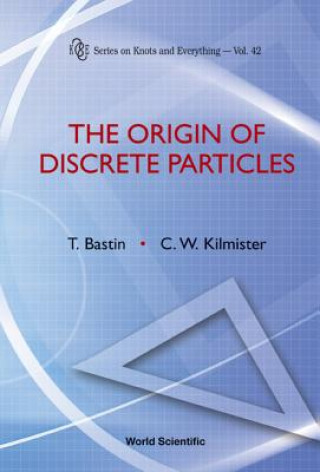 K&E Series on Knots and Everything — Vol. 42

THE ORIGIN OF DISCRETE PARTICLES

T. Bastin • C. W. Kilmister

World Scientific